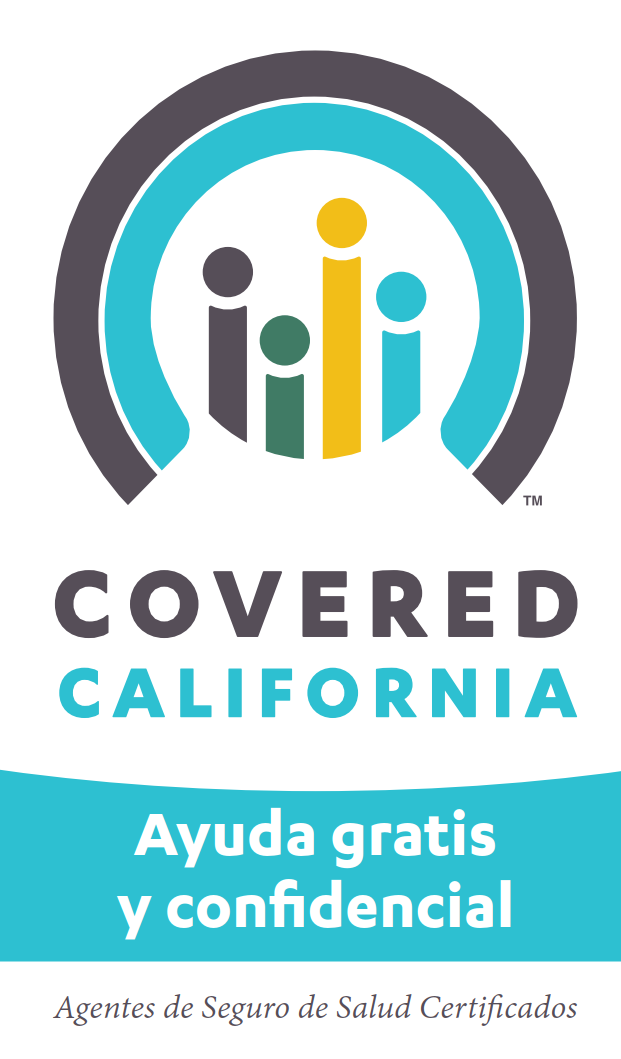 TM

COVERED
CALIFORNIA

Ayuda gratis
y confidencial

Agentes de Seguro de Salud Certificados